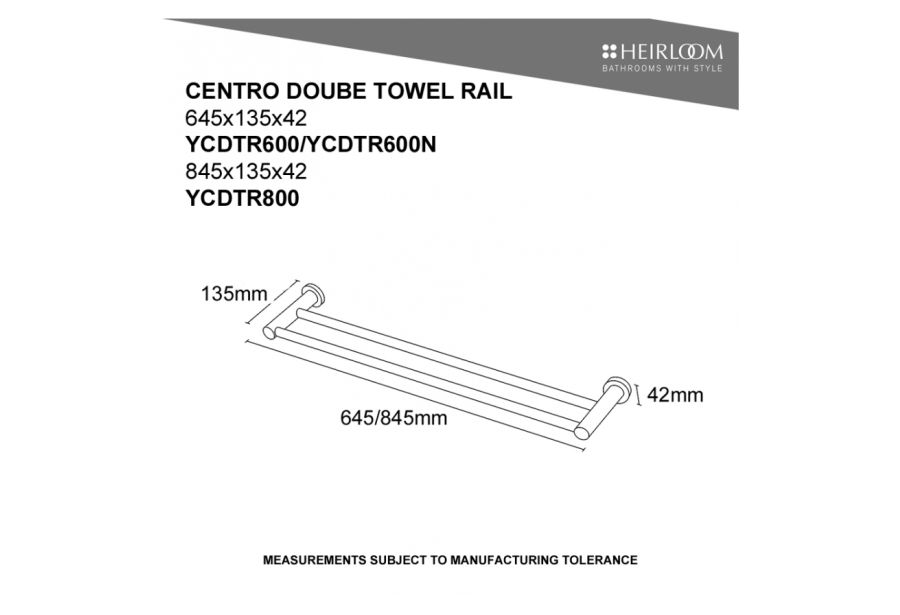 HEIRLOOM
BATHROOMS WITH STYLE

CENTRO DOUBE TOWEL RAIL
645x135x42
YCDTR600/YCDTR600N
845x135x42
YCDTR800

135mm

42mm

645/845mm

MEASUREMENTS SUBJECT TO MANUFACTURING TOLERANCE